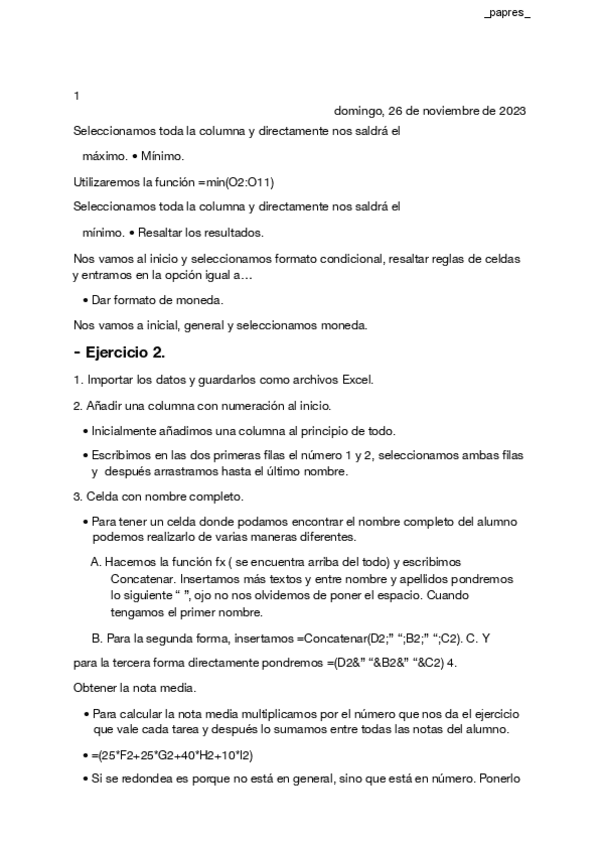 _papres_

1

domingo, 26 de noviembre de 2023

Seleccionamos toda la columna y directamente nos saldrá el

máximo. • Mínimo.

Utilizaremos la función =min(O2:O11)

Seleccionamos toda la columna y directamente nos saldrá el

mínimo. • Resaltar los resultados.

Nos vamos al inicio y seleccionamos formato condicional, resaltar reglas de celdas y entramos en la opción igual a…

• Dar formato de moneda.

Nos vamos a inicial, general y seleccionamos moneda.

- Ejercicio 2.

1. Importar los datos y guardarlos como archivos Excel.

2. Añadir una columna con numeración al inicio.

• Inicialmente añadimos una columna al principio de todo.

• Escribimos en las dos primeras filas el número 1 y 2, seleccionamos ambas filas y después arrastramos hasta el último nombre.

3. Celda con nombre completo.

• Para tener un celda donde podamos encontrar el nombre completo del alumno podemos realizarlo de varias maneras diferentes.

A. Hacemos la función fx ( se encuentra arriba del todo) y escribimos Concatenar. Insertamos más textos y entre nombre y apellidos pondremos lo siguiente “ ”, ojo no nos olvidemos de poner el espacio. Cuando tengamos el primer nombre.

B. Para la segunda forma, insertamos =Concatenar(D2;” “;B2;” “;C2). C. Y

para la tercera forma directamente pondremos =(D2&” “&B2&” “&C2) 4.

Obtener la nota media.

• Para calcular la nota media multiplicamos por el número que nos da el ejercicio que vale cada tarea y después lo sumamos entre todas las notas del alumno.

• =(25*F2+25*G2+40*H2+10*I2)

• Si se redondea es porque no está en general, sino que está en número. Ponerlo